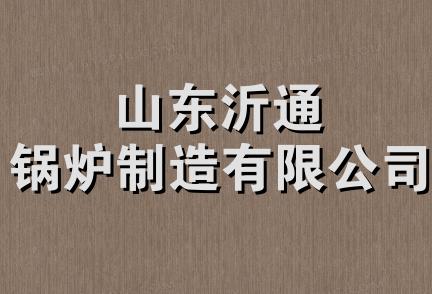 山东沂通
锅炉制造有限公司